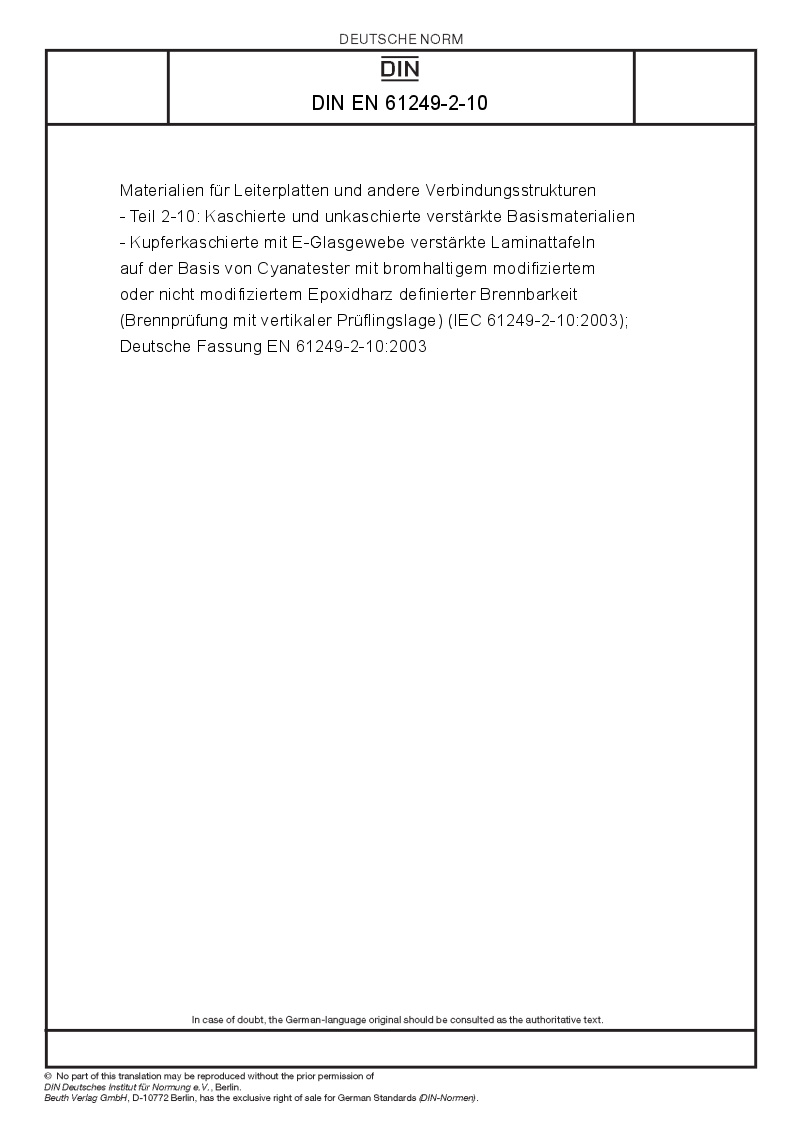 DEUTSCHE NORM

DIN

DIN EN 61249-2-10

Materialien für Leiterplatten und andere Verbindungsstrukturen - Teil 2-10: Kaschierte und unkaschierte verstärkte Basismaterialien - Kupferkaschierte mit E-Glasgewebe verstärkte Laminattafeln auf der Basis von Cyanatester mit bromhaltigem modifiziertem oder nicht modifiziertem Epoxidharz definierter Brennbarkeit (Brennprüfung mit vertikaler Prüflingslage) (IEC 61249-2-10:2003); Deutsche Fassung EN 61249-2-10:2003

In case of doubt, the German-language original should be consulted as the authoritative text.

© No part of this translation may be reproduced without the prior permission of DIN Deutsches Institut für Normung e.V., Berlin.
Beuth Verlag GmbH, D-10772 Berlin, has the exclusive right of sale for German Standards (DIN-Normen).